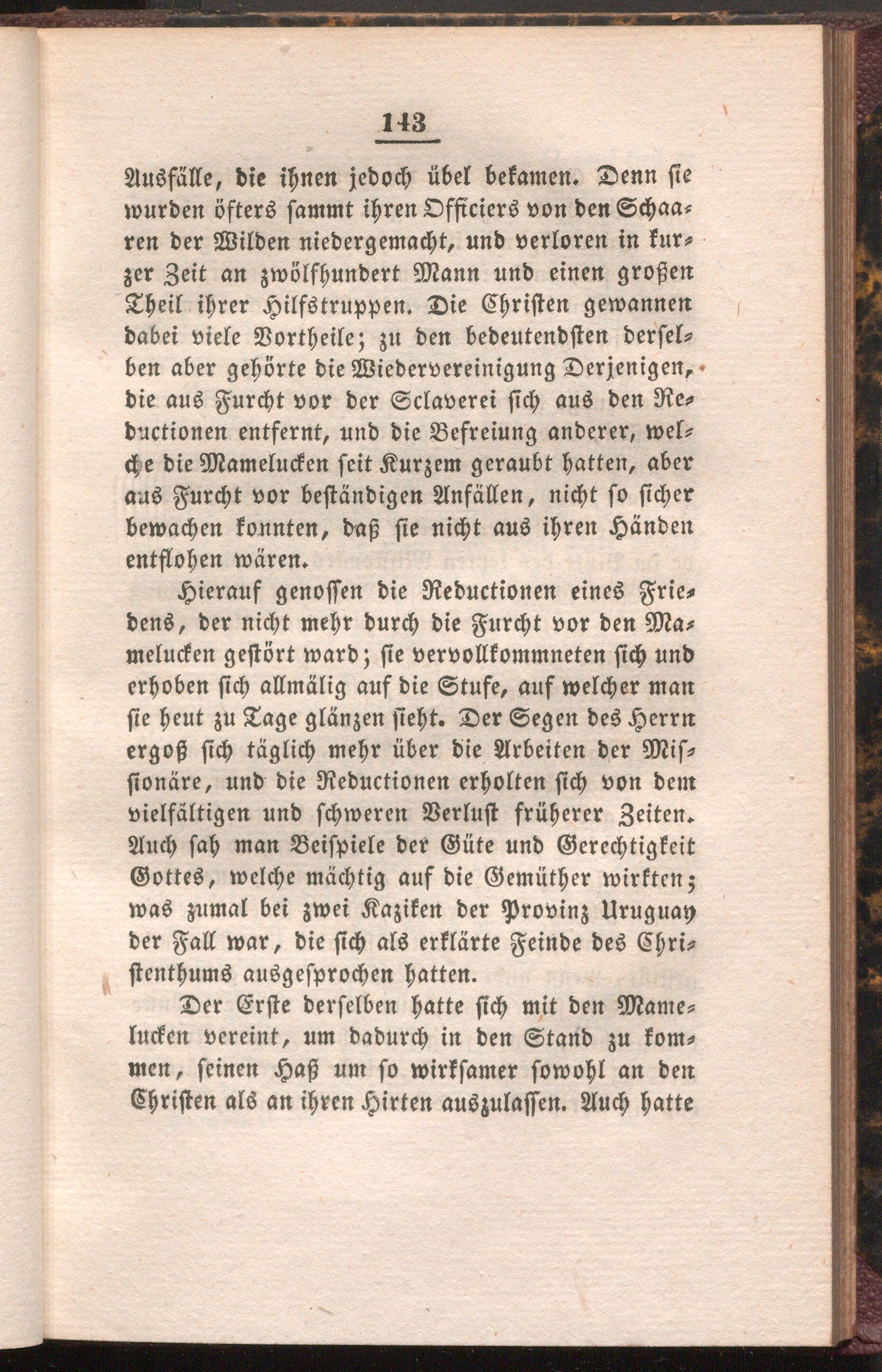 143

Ausfälle, die ihnen jedoch übel bekamen. Denn sie wurden öfters sammt ihren Officiers von den Schaaren der Wilden niedergemacht, und verloren in kurzer Zeit an zwölfhundert Mann und einen großen Theil ihrer Hilfstruppen. Die Christen gewannen dabei viele Vortheile; zu den bedeutendsten derselben aber gehörte die Wiedervereinigung Derjenigen, die aus Furcht vor der Sclaverei sich aus den Reductionen entfernt, und die Befreiung anderer, welche die Mamelucken seit Kurzem geraubt hatten, aber aus Furcht vor beständigen Anfällen, nicht so sicher bewachen konnten, daß sie nicht aus ihren Händen entflohen wären.

Hierauf genossen die Reductionen eines Friedens, der nicht mehr durch die Furcht vor den Mamelucken gestört ward; sie vervollkommneten sich und erhoben sich allmälig auf die Stufe, auf welcher man sie heut zu Tage glänzen sieht. Der Segen des Herrn ergoß sich täglich mehr über die Arbeiten der Missionäre, und die Reductionen erholten sich von dem vielfältigen und schweren Verlust früherer Zeiten. Auch sah man Beispiele der Güte und Gerechtigkeit Gottes, welche mächtig auf die Gemüther wirkten; was zumal bei zwei Kaziken der Provinz Uruguay der Fall war, die sich als erklärte Feinde des Christenthums ausgesprochen hatten.

Der Erste derselben hatte sich mit den Mamelucken vereint, um dadurch in den Stand zu kommen, seinen Haß um so wirksamer sowohl an den Christen als an ihren Hirten auszulassen. Auch hatte